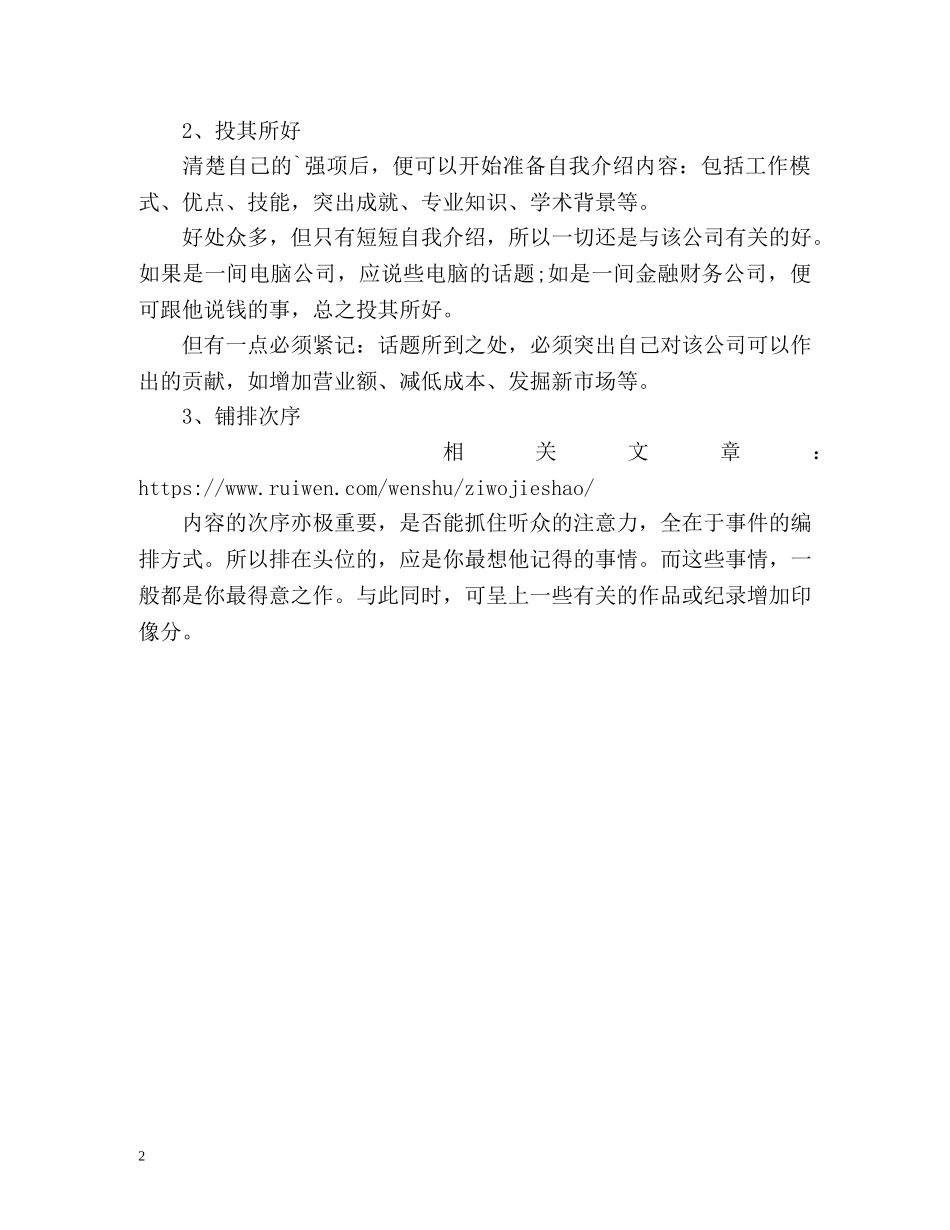 2、投其所好

清楚自己的`强项后，便可以开始准备自我介绍内容：包括工作模式、优点、技能，突出成就、专业知识、学术背景等。

好处众多，但只有短短自我介绍，所以一切还是与该公司有关的好。如果是一间电脑公司，应说些电脑的话题;如是一间金融财务公司，便可跟他说钱的事，总之投其所好。

但有一点必须紧记：话题所到之处，必须突出自己对该公司可以作出的贡献，如增加营业额、减低成本、发掘新市场等。

3、铺排次序

相关文章：https://www.ruiwen.com/wenshu/ziwojieshao/

内容的次序亦极重要，是否能抓住听众的注意力，全在于事件的编排方式。所以排在头位的，应是你最想他记得的事情。而这些事情，一般都是你最得意之作。与此同时，可呈上一些有关的作品或纪录增加印像分。

2